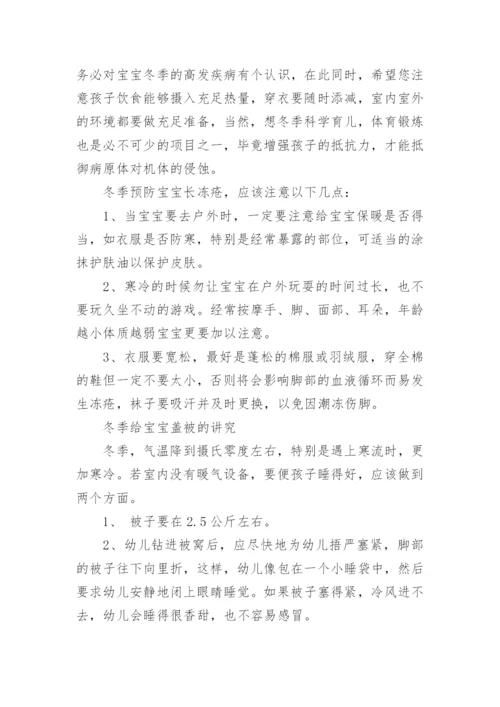 务必对宝宝冬季的高发疾病有个认识，在此同时，希望您注意孩子饮食能够摄入充足热量，穿衣要随时添减，室内室外的环境都要做充足准备，当然，想冬季科学育儿，体育锻炼也是必不可少的项目之一，毕竟增强孩子的抵抗力，才能抵御病原体对机体的侵蚀。

冬季预防宝宝长冻疮，应该注意以下几点：

1、当宝宝要去户外时，一定要注意给宝宝保暖是否得当，如衣服是否防寒，特别是经常暴露的部位，可适当的涂抹护肤油以保护皮肤。

2、寒冷的时候勿让宝宝在户外玩耍的时间过长，也不要玩久坐不动的游戏。经常按摩手、脚、面部、耳朵，年龄越小体质越弱宝宝更要加以注意。

3、衣服要宽松，最好是蓬松的棉服或羽绒服，穿全棉的鞋但一定不要太小，否则将会影响脚部的血液循环而易发生冻疮，袜子要吸汗并及时更换，以免因潮冻伤脚。

冬季给宝宝盖被的讲究

冬季，气温降到摄氏零度左右，特别是遇上寒流时，更加寒冷。若室内没有暖气设备，要便孩子睡得好，应该做到两个方面。

1、 被子要在2.5公斤左右。

2、幼儿钻进被窝后，应尽快地为幼儿捂严塞紧，脚部的被子往下向里折，这样，幼儿像包在一个小睡袋中，然后要求幼儿安静地闭上眼睛睡觉。如果被子塞得紧，冷风进不去，幼儿会睡得很香甜，也不容易感冒。